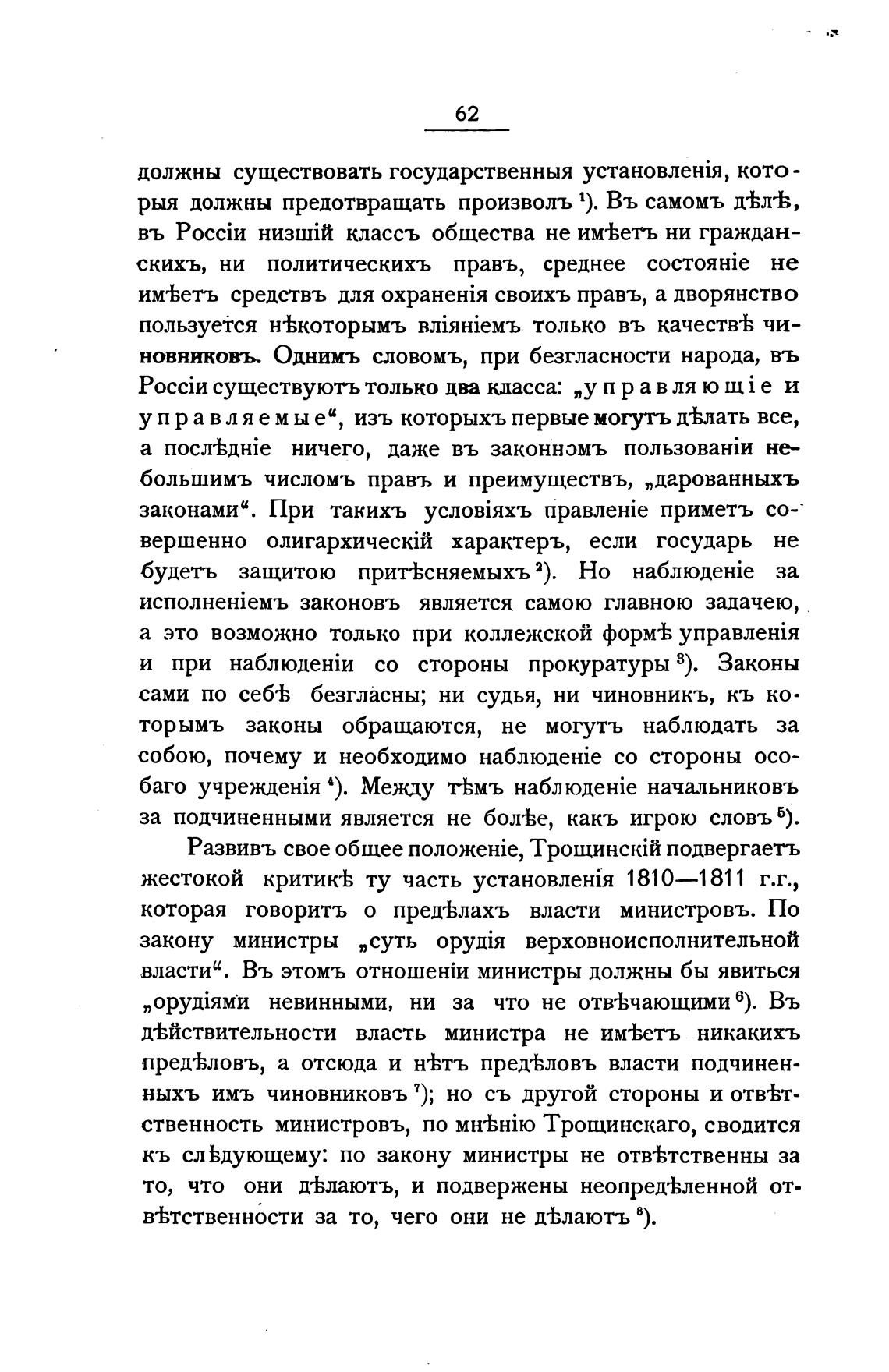 62

должны существовать государственныя установленія, которыя должны предотвращать произволъ $^1$). Въ самомъ дѣлѣ, въ Россіи низшій классъ общества не имѣетъ ни гражданскихъ, ни политическихъ правъ, среднее состояніе не имѣетъ средствъ для охраненія своихъ правъ, а дворянство пользуется нѣкоторымъ вліяніемъ только въ качествѣ чиновниковъ. Однимъ словомъ, при безгласности народа, въ Россіи существуютъ только два класса: „управляющіе и управляемые“, изъ которыхъ первые могутъ дѣлать все, а послѣдніе ничего, даже въ законномъ пользованіи небольшимъ числомъ правъ и преимуществъ, „дарованныхъ законами“. При такихъ условіяхъ правленіе приметъ совершенно олигархическій характеръ, если государь не будетъ защитою притѣсняемыхъ $^2$). Но наблюденіе за исполненіемъ законовъ является самою главною задачею, а это возможно только при коллежской формѣ управленія и при наблюденіи со стороны прокуратуры $^3$). Законы сами по себѣ безгласны; ни судья, ни чиновникъ, къ которымъ законы обращаются, не могутъ наблюдать за собою, почему и необходимо наблюденіе со стороны особаго учрежденія $^4$). Между тѣмъ наблюденіе начальниковъ за подчиненными является не болѣе, какъ игрою словъ $^5$).

Развивъ свое общее положеніе, Трощинскій подвергаетъ жестокой критикѣ ту часть установленія 1810—1811 г.г., которая говоритъ о предѣлахъ власти министровъ. По закону министры „суть орудія верховноисполнительной власти“. Въ этомъ отношеніи министры должны бы явиться „орудіями невинными, ни за что не отвѣчающими $^6$). Въ дѣйствительности власть министра не имѣетъ никакихъ предѣловъ, а отсюда и нѣтъ предѣловъ власти подчиненныхъ имъ чиновниковъ $^7$); но съ другой стороны и отвѣтственность министровъ, по мнѣнію Трощинскаго, сводится къ слѣдующему: по закону министры не отвѣтственны за то, что они дѣлаютъ, и подвержены неопредѣленной отвѣтственности за то, чего они не дѣлаютъ $^8$).